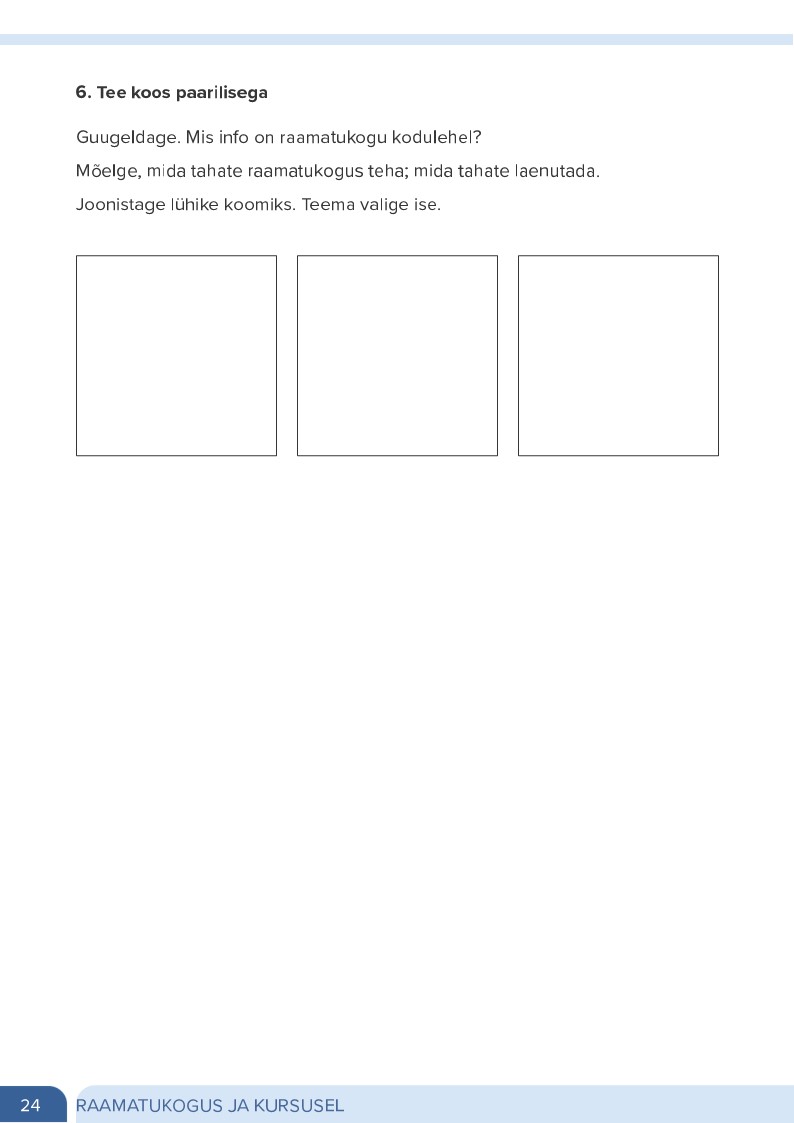 6. Tee koos paarilisega

Guugeldage. Mis info on raamatukogu kodulehel?

Mõelge, mida tahate raamatukogus teha; mida tahate laenutada.

Joonistage lühike koomiks. Teema valige ise.

24 RAAMATUKOGUS JA KURSUSEL